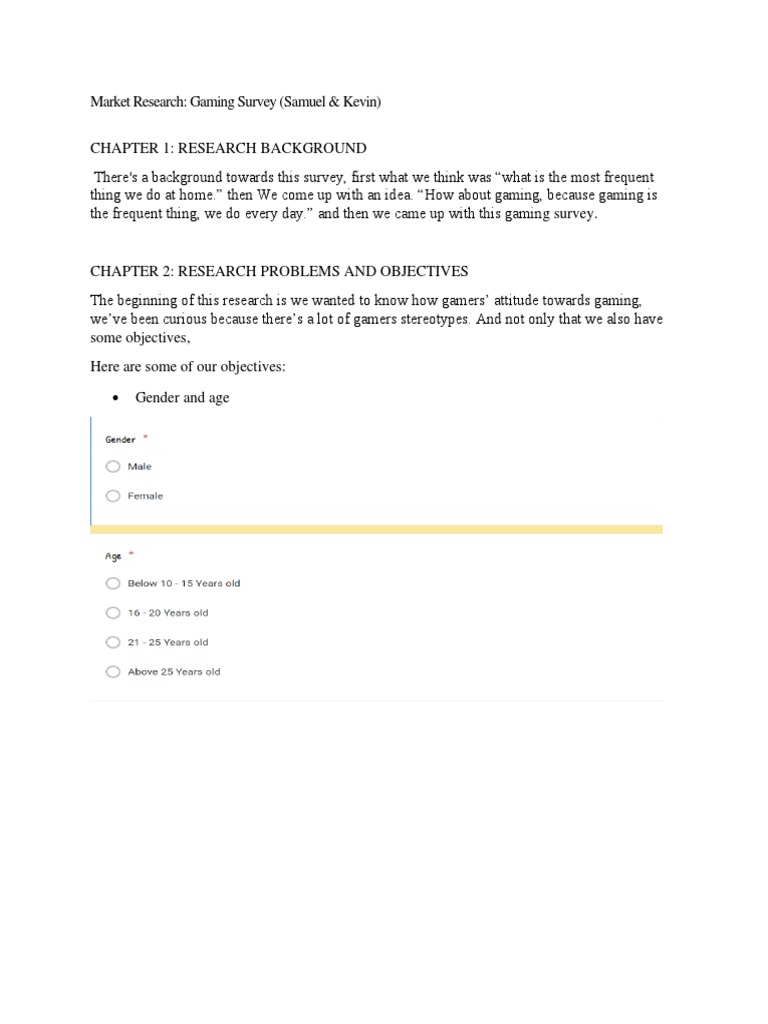 Market Research: Gaming Survey (Samuel & Kevin)

CHAPTER 1: RESEARCH BACKGROUND

There's a background towards this survey, first what we think was “what is the most frequent thing we do at home.” then We come up with an idea. “How about gaming, because gaming is the frequent thing, we do every day.” and then we came up with this gaming survey.

CHAPTER 2: RESEARCH PROBLEMS AND OBJECTIVES

The beginning of this research is we wanted to know how gamers’ attitude towards gaming, we’ve been curious because there’s a lot of gamers stereotypes. And not only that we also have some objectives,

Here are some of our objectives:

• Gender and age

Gender *

Male

Female

Age *

Below 10 - 15 Years old

16 - 20 Years old

21 - 25 Years old

Above 25 Years old